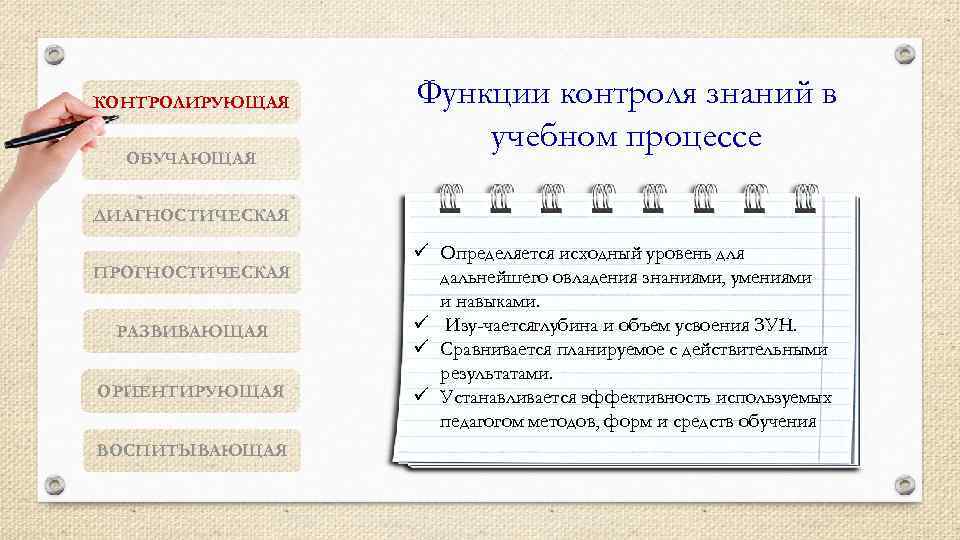 КОНТРОЛИРУЮЩАЯ

ОБУЧАЮЩАЯ

ДИАГНОСТИЧЕСКАЯ

ПРОГНОСТИЧЕСКАЯ

РАЗВИВАЮЩАЯ

ОРИЕНТИРУЮЩАЯ

ВОСПИТЫВАЮЩАЯ

Функции контроля знаний в учебном процессе

✓ Определяется исходный уровень для дальнейшего овладения знаниями, умениями и навыками.
✓ Изу-чаетсяглубина и объем усвоения ЗУН.
✓ Сравнивается планируемое с действительными результатами.
✓ Устанавливается эффективность используемых педагогом методов, форм и средств обучения